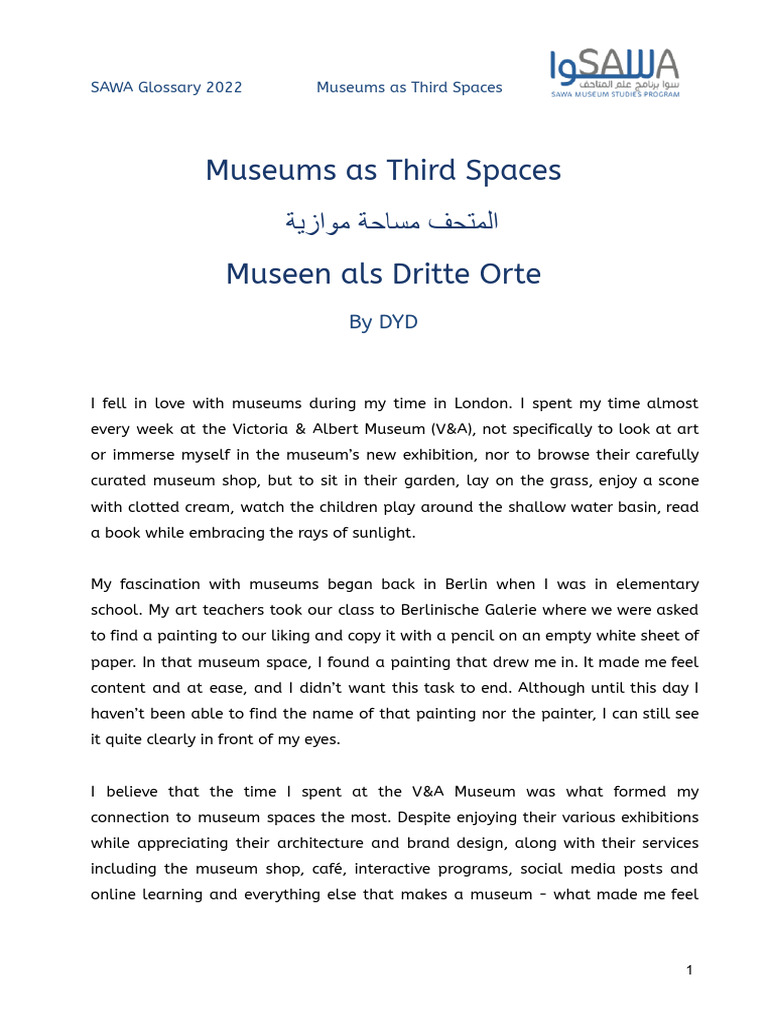 SAWA Glossary 2022 Museums as Third Spaces

سوا SAWA
سوا برنامج علم المتاحف
SAWA MUSEUM STUDIES PROGRAM

Museums as Third Spaces

المتحف مساحة موازية

Museen als Dritte Orte

By DYD

I fell in love with museums during my time in London. I spent my time almost every week at the Victoria & Albert Museum (V&A), not specifically to look at art or immerse myself in the museum's new exhibition, nor to browse their carefully curated museum shop, but to sit in their garden, lay on the grass, enjoy a scone with clotted cream, watch the children play around the shallow water basin, read a book while embracing the rays of sunlight.

My fascination with museums began back in Berlin when I was in elementary school. My art teachers took our class to Berlinische Galerie where we were asked to find a painting to our liking and copy it with a pencil on an empty white sheet of paper. In that museum space, I found a painting that drew me in. It made me feel content and at ease, and I didn't want this task to end. Although until this day I haven't been able to find the name of that painting nor the painter, I can still see it quite clearly in front of my eyes.

I believe that the time I spent at the V&A Museum was what formed my connection to museum spaces the most. Despite enjoying their various exhibitions while appreciating their architecture and brand design, along with their services including the museum shop, café, interactive programs, social media posts and online learning and everything else that makes a museum - what made me feel

1